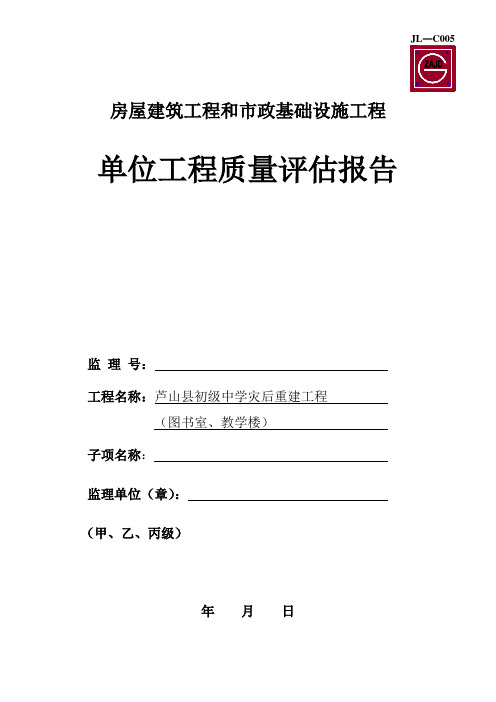 JL—C005

ZAJD

房屋建筑工程和市政基础设施工程

单位工程质量评估报告

监 理 号：

工程名称：芦山县初级中学灾后重建工程

（图书室、教学楼）

子项名称：

监理单位（章）：

（甲、乙、丙级）

年 月 日